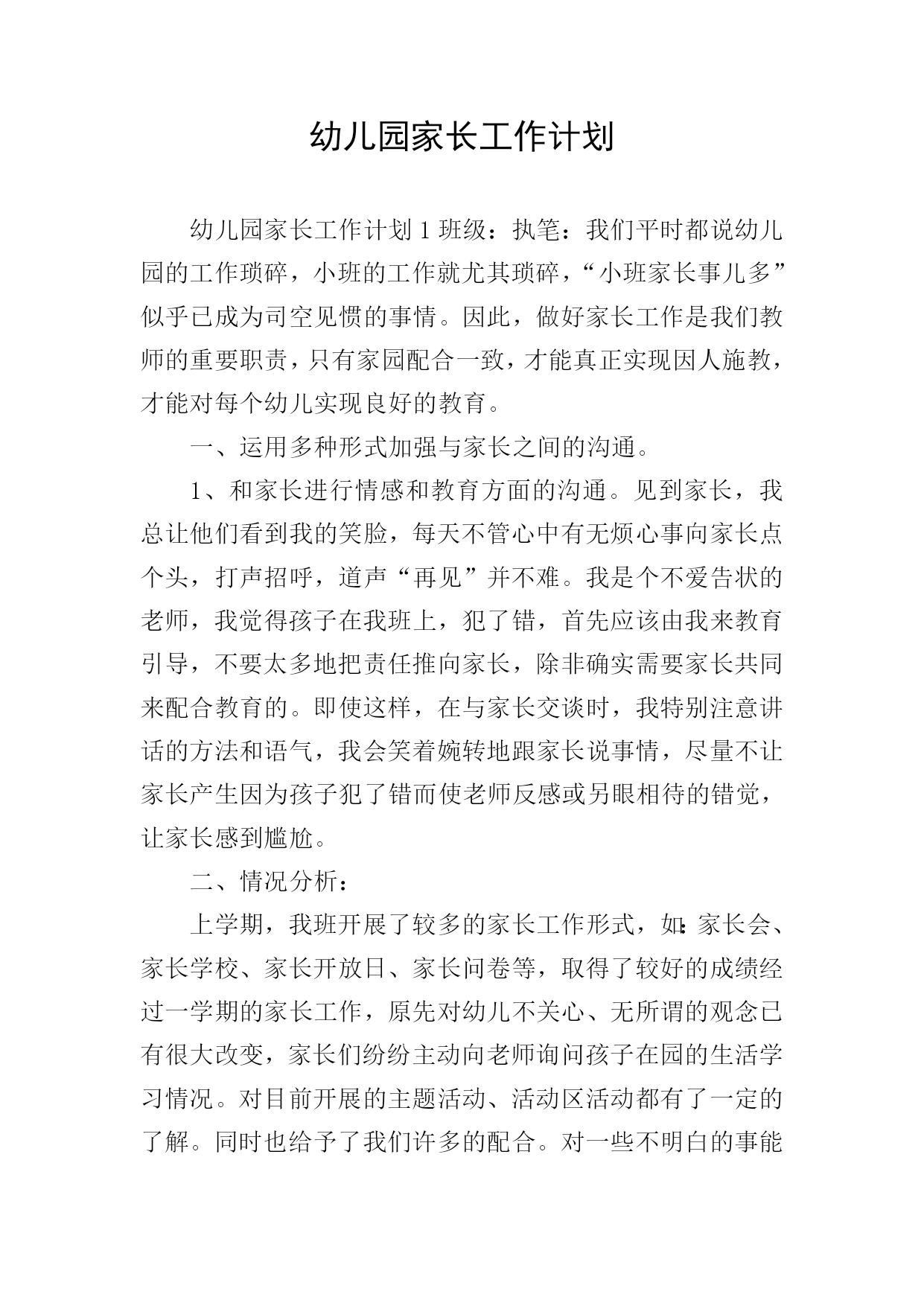 幼儿园家长工作计划

幼儿园家长工作计划1班级：执笔：我们平时都说幼儿园的工作琐碎，小班的工作就尤其琐碎，“小班家长事儿多”似乎已成为司空见惯的事情。因此，做好家长工作是我们教师的重要职责，只有家园配合一致，才能真正实现因人施教，才能对每个幼儿实现良好的教育。

一、运用多种形式加强与家长之间的沟通。

1、和家长进行情感和教育方面的沟通。见到家长，我总让他们看到我的笑脸，每天不管心中有无烦心事向家长点个头，打声招呼，道声“再见”并不难。我是个不爱告状的老师，我觉得孩子在我班上，犯了错，首先应该由我来教育引导，不要太多地把责任推向家长，除非确实需要家长共同来配合教育的。即使这样，在与家长交谈时，我特别注意讲话的方法和语气，我会笑着婉转地跟家长说事情，尽量不让家长产生因为孩子犯了错而使老师反感或另眼相待的错觉，让家长感到尴尬。

二、情况分析：

上学期，我班开展了较多的家长工作形式，如:家长会、家长学校、家长开放日、家长问卷等，取得了较好的成绩经过一学期的家长工作，原先对幼儿不关心、无所谓的观念已有很大改变，家长们纷纷主动向老师询问孩子在园的生活学习情况。对目前开展的主题活动、活动区活动都有了一定的了解。同时也给予了我们许多的配合。对一些不明白的事能